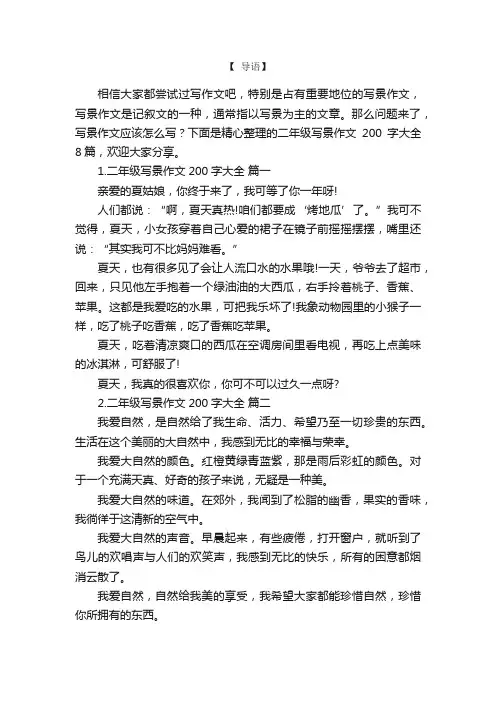 【 导语】

相信大家都尝试过写作文吧，特别是占有重要地位的写景作文，写景作文是记叙文的一种，通常指以写景为主的文章。那么问题来了，写景作文应该怎么写？下面是精心整理的二年级写景作文 200 字大全 8 篇，欢迎大家分享。

1.二年级写景作文 200 字大全 篇一

亲爱的夏姑娘，你终于来了，我可等了你一年呀!

人们都说：“啊，夏天真热!咱们都要成‘烤地瓜’了。”我可不觉得，夏天，小女孩穿着自己心爱的裙子在镜子前摇摇摆摆，嘴里还说：“其实我可不比妈妈难看。”

夏天，也有很多见了会让人流口水的水果哦!一天，爷爷去了超市，回来，只见他左手抱着一个绿油油的大西瓜，右手拎着桃子、香蕉、苹果。这都是我爱吃的水果，可把我乐坏了!我象动物园里的小猴子一样，吃了桃子吃香蕉，吃了香蕉吃苹果。

夏天，吃着清凉爽口的西瓜在空调房间里看电视，再吃上点美味的冰淇淋，可舒服了!

夏天，我真的很喜欢你，你可不可以过久一点呀?

2.二年级写景作文 200 字大全 篇二

我爱自然，是自然给了我生命、活力、希望乃至一切珍贵的东西。生活在这个美丽的大自然中，我感到无比的幸福与荣幸。

我爱大自然的颜色。红橙黄绿青蓝紫，那是雨后彩虹的颜色。对于一个充满天真、好奇的孩子来说，无疑是一种美。

我爱大自然的味道。在郊外，我闻到了松脂的幽香，果实的香味，我徜徉于这清新的空气中。

我爱大自然的声音。早晨起来，有些疲倦，打开窗户，就听到了鸟儿的欢唱声与人们的欢笑声，我感到无比的快乐，所有的困意都烟消云散了。

我爱自然，自然给我美的享受，我希望大家都能珍惜自然，珍惜你所拥有的东西。